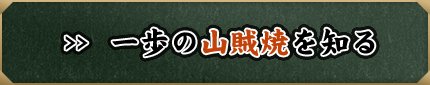 >> 一歩の山賊焼を知る